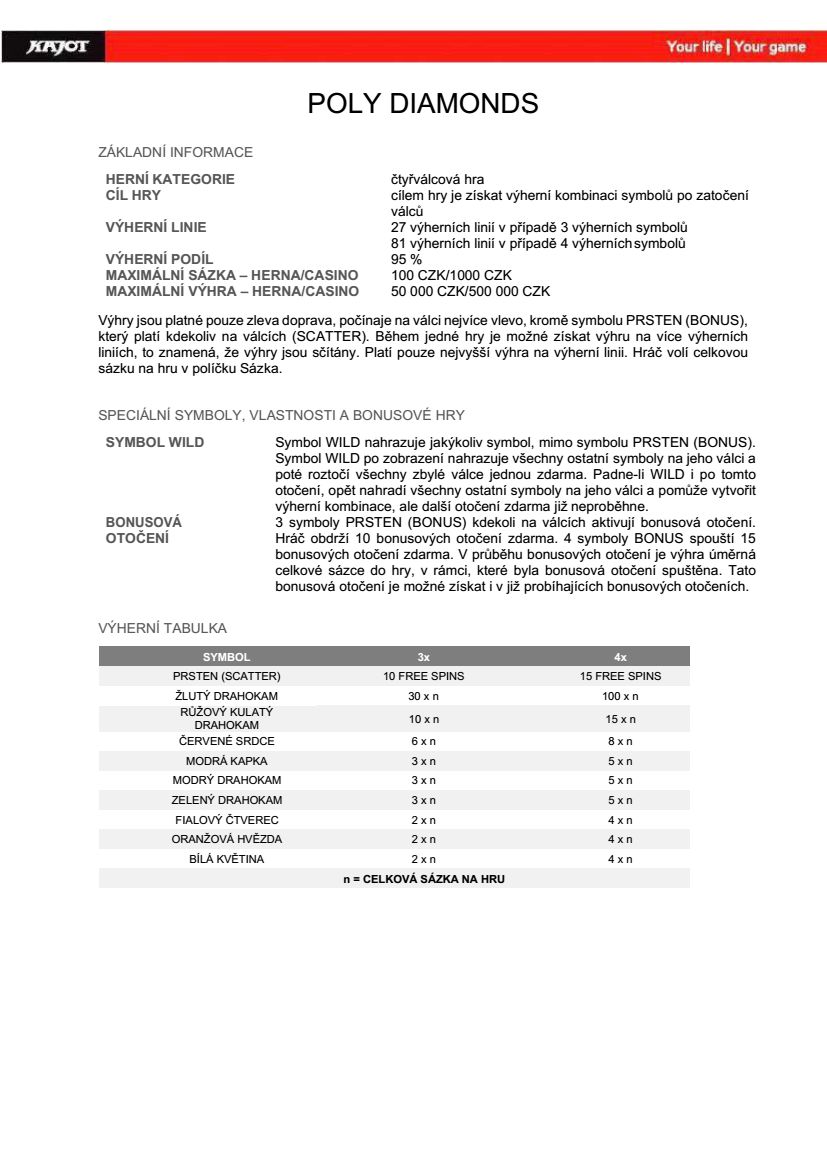 KAJOT

Your life | Your game

POLY DIAMONDS

ZÁKLADNÍ INFORMACE

| | |
|---|---|
| HERNÍ KATEGORIE | čtyřválcová hra |
| CÍL HRY | cílem hry je získat výherní kombinaci symbolů po zatočení válců |
| VÝHERNÍ LINIE | 27 výherních linií v případě 3 výherních symbolů 81 výherních linií v případě 4 výherních symbolů |
| VÝHERNÍ PODÍL | 95 % |
| MAXIMÁLNÍ SÁZKA – HERNA/CASINO | 100 CZK/1000 CZK |
| MAXIMÁLNÍ VÝHRA – HERNA/CASINO | 50 000 CZK/500 000 CZK |

Výhry jsou platné pouze zleva doprava, počínaje na válci nejvíce vlevo, kromě symbolu PRSTEN (BONUS), který platí kdekoliv na válcích (SCATTER). Během jedné hry je možné získat výhru na více výherních liniích, to znamená, že výhry jsou sčítány. Platí pouze nejvyšší výhra na výherní linii. Hráč volí celkovou sázku na hru v políčku Sázka.

SPECIÁLNÍ SYMBOLY, VLASTNOSTI A BONUSOVÉ HRY

| | |
|---|---|
| SYMBOL WILD | Symbol WILD nahrazuje jakýkoliv symbol, mimo symbolu PRSTEN (BONUS). Symbol WILD po zobrazení nahrazuje všechny ostatní symboly na jeho válci a poté roztočí všechny zbylé válce jednou zdarma. Padne-li WILD i po tomto otočení, opět nahradí všechny ostatní symboly na jeho válci a pomůže vytvořit výherní kombinace, ale další otočení zdarma již neproběhne. |
| BONUSOVÁ OTOČENÍ | 3 symboly PRSTEN (BONUS) kdekoli na válcích aktivují bonusová otočení. Hráč obdrží 10 bonusových otočení zdarma. 4 symboly BONUS spouští 15 bonusových otočení zdarma. V průběhu bonusových otočení je výhra úměrná celkové sázce do hry, v rámci, které byla bonusová otočení spuštěna. Tato bonusová otočení je možné získat i v již probíhajících bonusových otočeních. |

VÝHERNÍ TABULKA

| SYMBOL | 3x | 4x |
|---|---|---|
| PRSTEN (SCATTER) | 10 FREE SPINS | 15 FREE SPINS |
| ŽLUTÝ DRAHOKAM | 30 x n | 100 x n |
| RŮŽOVÝ KULATÝ DRAHOKAM | 10 x n | 15 x n |
| ČERVENÉ SRDCE | 6 x n | 8 x n |
| MODRÁ KAPKA | 3 x n | 5 x n |
| MODRÝ DRAHOKAM | 3 x n | 5 x n |
| ZELENÝ DRAHOKAM | 3 x n | 5 x n |
| FIALOVÝ ČTVEREC | 2 x n | 4 x n |
| ORANŽOVÁ HVĚZDA | 2 x n | 4 x n |
| BÍLÁ KVĚTINA | 2 x n | 4 x n |
| n = CELKOVÁ SÁZKA NA HRU | | |